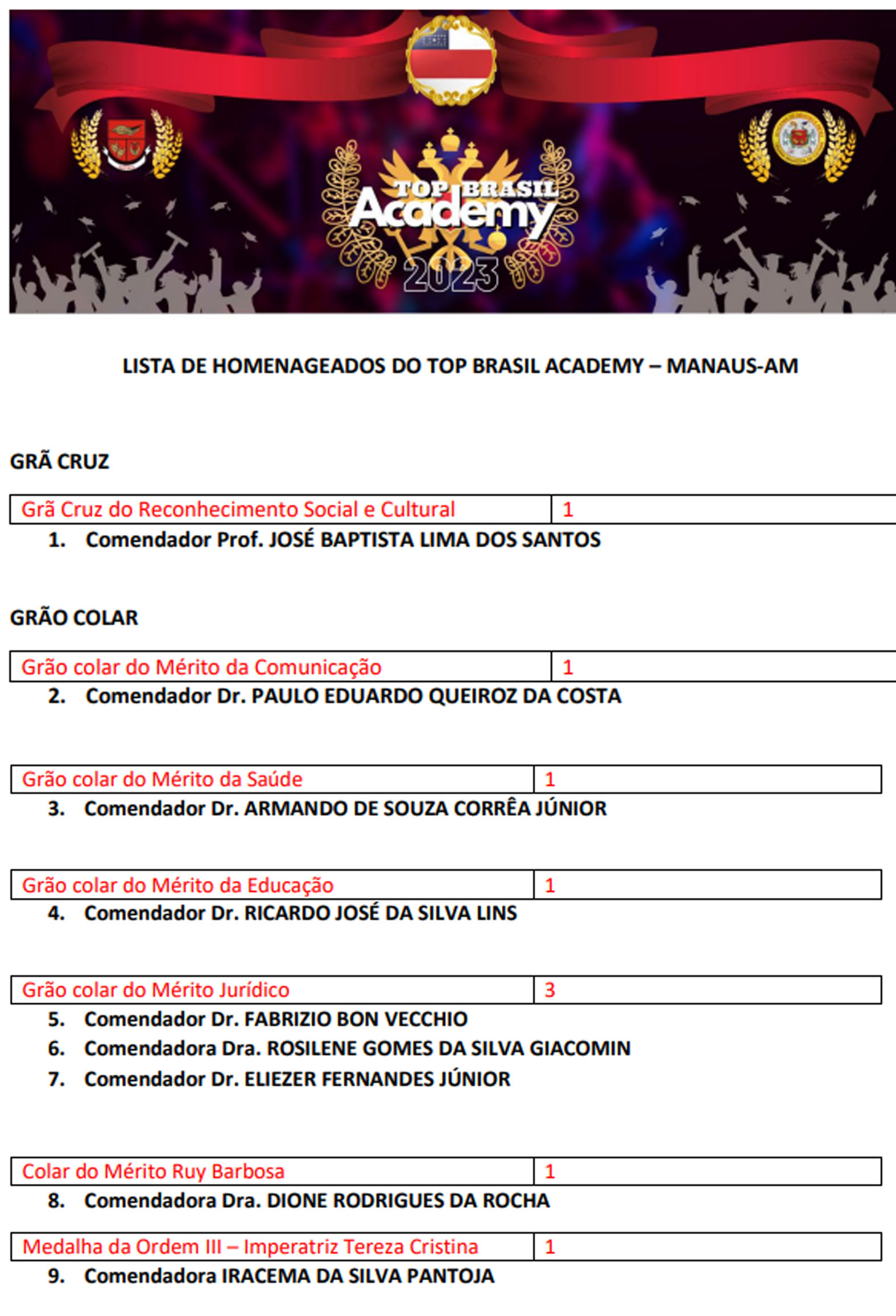 TOP BRASIL
Academy
2023

LISTA DE HOMENAGEADOS DO TOP BRASIL ACADEMY – MANAUS-AM

GRÃ CRUZ

| Grã Cruz do Reconhecimento Social e Cultural | 1 |
|---|---|

1. Comendador Prof. JOSÉ BAPTISTA LIMA DOS SANTOS

GRÃO COLAR

| Grão colar do Mérito da Comunicação | 1 |
|---|---|

2. Comendador Dr. PAULO EDUARDO QUEIROZ DA COSTA

| Grão colar do Mérito da Saúde | 1 |
|---|---|

3. Comendador Dr. ARMANDO DE SOUZA CORRÊA JÚNIOR

| Grão colar do Mérito da Educação | 1 |
|---|---|

4. Comendador Dr. RICARDO JOSÉ DA SILVA LINS

| Grão colar do Mérito Jurídico | 3 |
|---|---|

5. Comendador Dr. FABRIZIO BON VECCHIO
6. Comendadora Dra. ROSILENE GOMES DA SILVA GIACOMIN
7. Comendador Dr. ELIEZER FERNANDES JÚNIOR

| Colar do Mérito Ruy Barbosa | 1 |
|---|---|

8. Comendadora Dra. DIONE RODRIGUES DA ROCHA

| Medalha da Ordem III – Imperatriz Tereza Cristina | 1 |
|---|---|

9. Comendadora IRACEMA DA SILVA PANTOJA